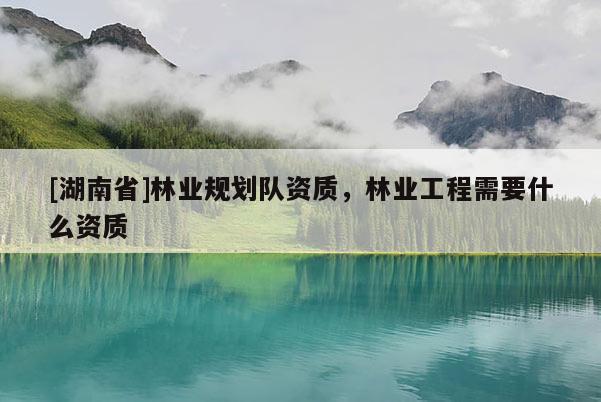 [湖南省]林业规划队资质，林业工程需要什么资质